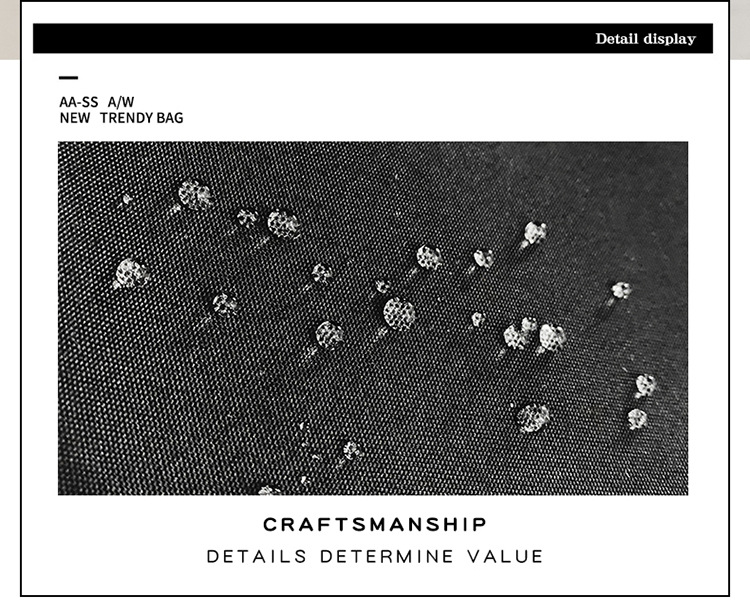 Detail display

AA-SS A/W
NEW TRENDY BAG

CRAFTSMANSHIP

DETAILS DETERMINE VALUE